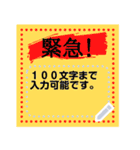 緊急!

１００文字まで入力可能です。